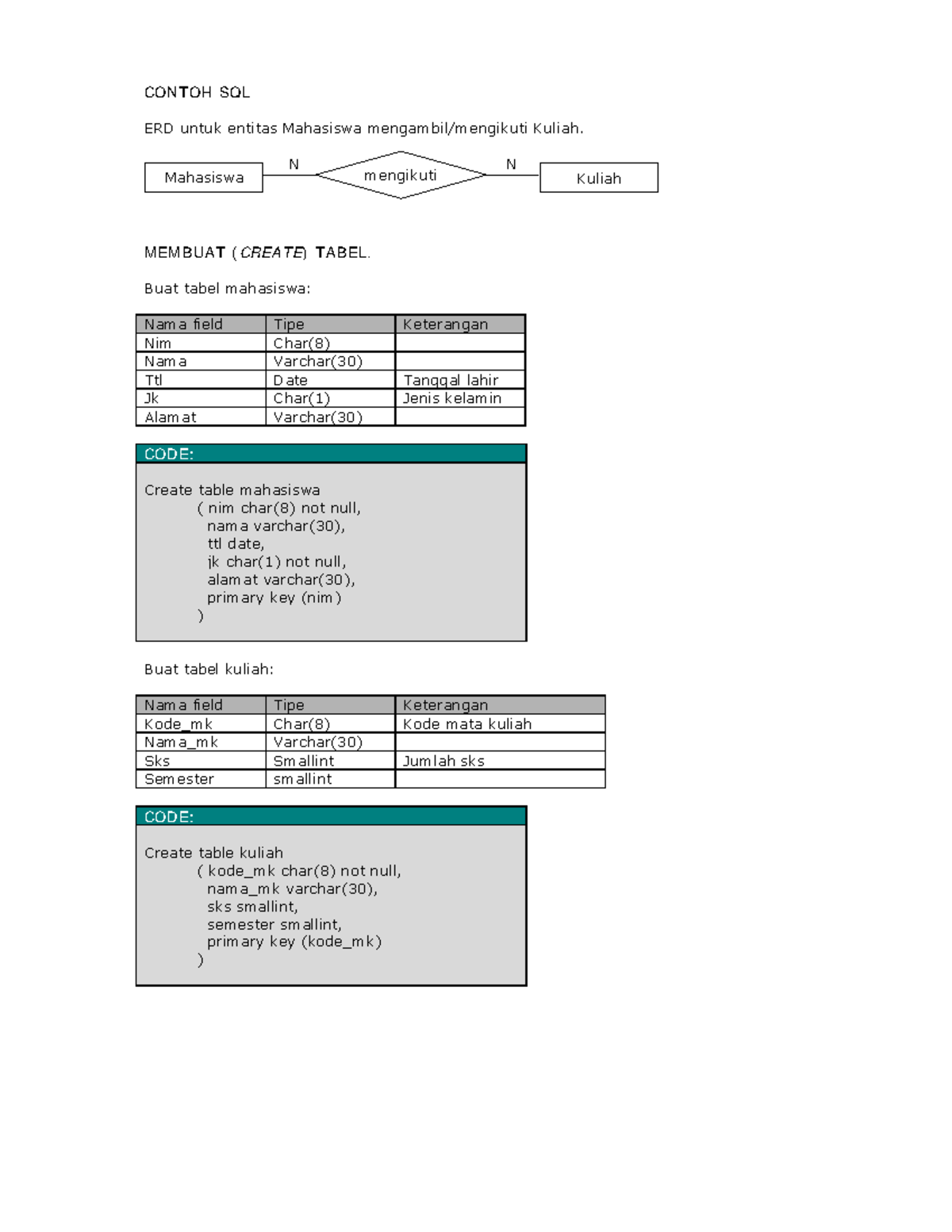 CONTOH SQL

ERD untuk entitas Mahasiswa mengambil/mengikuti Kuliah.

Mahasiswa N mengikuti N Kuliah

MEMBUAT (CREATE) TABEL.

Buat tabel mahasiswa:

| Nama field | Tipe | Keterangan |
|---|---|---|
| Nim | Char(8) | |
| Nama | Varchar(30) | |
| Ttl | Date | Tanggal lahir |
| Jk | Char(1) | Jenis kelamin |
| Alamat | Varchar(30) | |

CODE:

Create table mahasiswa
( nim char(8) not null,
nama varchar(30),
ttl date,
jk char(1) not null,
alamat varchar(30),
primary key (nim)
)

Buat tabel kuliah:

| Nama field | Tipe | Keterangan |
|---|---|---|
| Kode_mk | Char(8) | Kode mata kuliah |
| Nama_mk | Varchar(30) | |
| Sks | Smallint | Jumlah sks |
| Semester | smallint | |

CODE:

Create table kuliah
( kode_mk char(8) not null,
nama_mk varchar(30),
sks smallint,
semester smallint,
primary key (kode_mk)
)